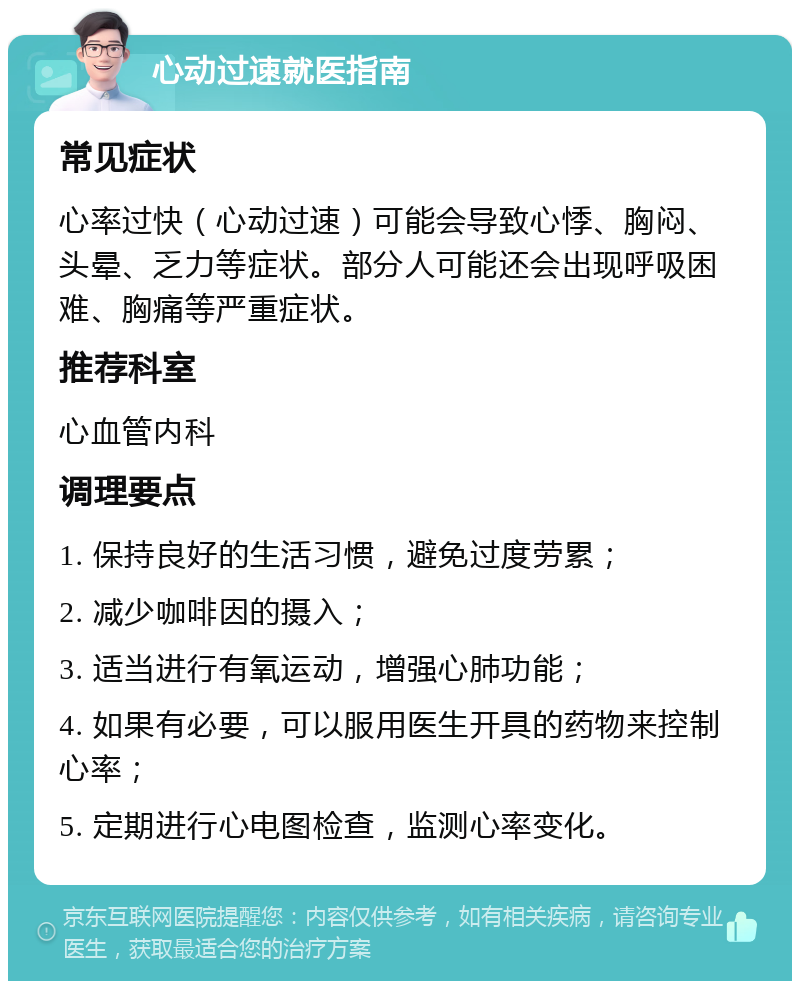 心动过速就医指南

常见症状

心率过快（心动过速）可能会导致心悸、胸闷、头晕、乏力等症状。部分人可能还会出现呼吸困难、胸痛等严重症状。

推荐科室

心血管内科

调理要点

1. 保持良好的生活习惯，避免过度劳累；

2. 减少咖啡因的摄入；

3. 适当进行有氧运动，增强心肺功能；

4. 如果有必要，可以服用医生开具的药物来控制心率；

5. 定期进行心电图检查，监测心率变化。

京东互联网医院提醒您：内容仅供参考，如有相关疾病，请咨询专业医生，获取最适合您的治疗方案